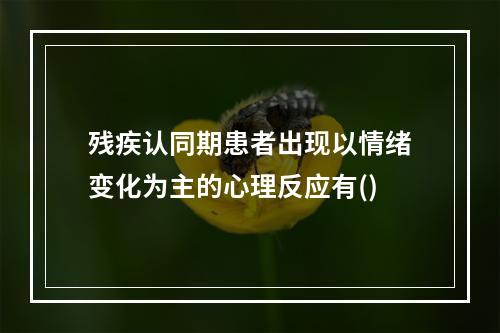 残疾认同期患者出现以情绪变化为主的心理反应有()